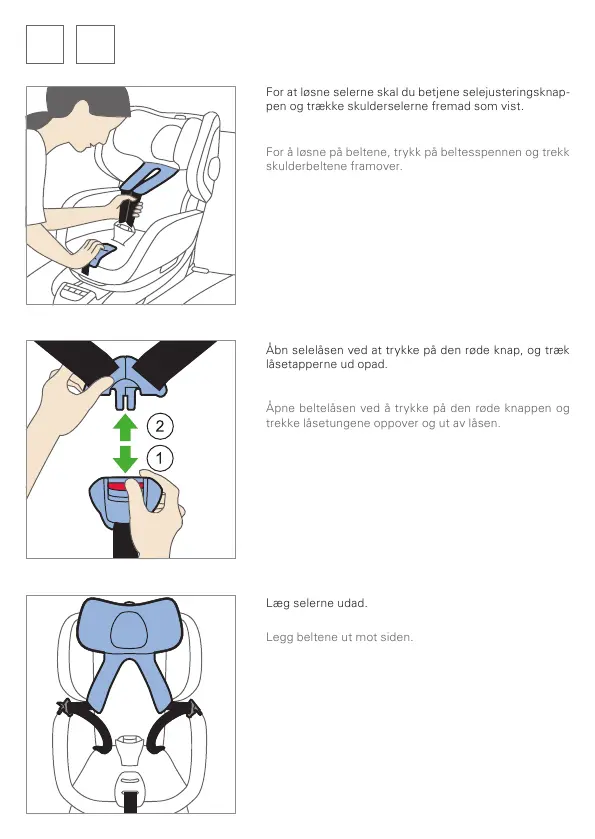 For at løsne selerne skal du betjene selejusteringsknappen og trække skulderselerne fremad som vist.

For å løsne på beltene, trykk på beltesspennen og trekk skulderbeltene framover.

2

1

Åbn selelåsen ved at trykke på den røde knap, og træk låsetapperne ud opad.

Åpne beltelåsen ved å trykke på den røde knappen og trekke låsetungene oppover og ut av låsen.

Læg selerne udad.

Legg beltene ut mot siden.